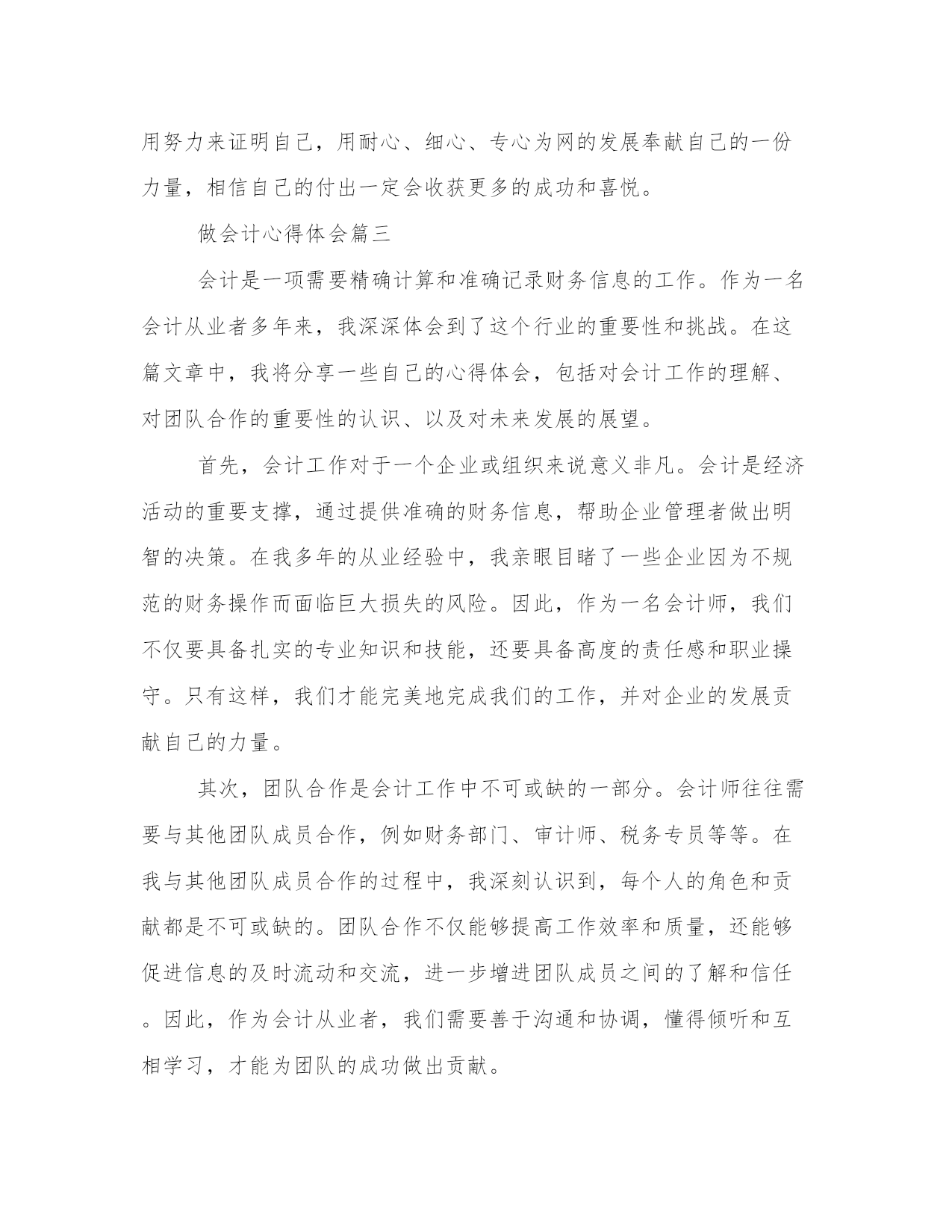 用努力来证明自己，用耐心、细心、专心为网的发展奉献自己的一份力量，相信自己的付出一定会收获更多的成功和喜悦。

做会计心得体会篇三

会计是一项需要精确计算和准确记录财务信息的工作。作为一名会计从业者多年来，我深深体会到了这个行业的重要性和挑战。在这篇文章中，我将分享一些自己的心得体会，包括对会计工作的理解、对团队合作的重要性的认识、以及对未来发展的展望。

首先，会计工作对于一个企业或组织来说意义非凡。会计是经济活动的重要支撑，通过提供准确的财务信息，帮助企业管理者做出明智的决策。在我多年的从业经验中，我亲眼目睹了一些企业因为不规范的财务操作而面临巨大损失的风险。因此，作为一名会计师，我们不仅要具备扎实的专业知识和技能，还要具备高度的责任感和职业操守。只有这样，我们才能完美地完成我们的工作，并对企业的发展贡献自己的力量。

其次，团队合作是会计工作中不可或缺的一部分。会计师往往需要与其他团队成员合作，例如财务部门、审计师、税务专员等等。在我与其他团队成员合作的过程中，我深刻认识到，每个人的角色和贡献都是不可或缺的。团队合作不仅能够提高工作效率和质量，还能够促进信息的及时流动和交流，进一步增进团队成员之间的了解和信任。因此，作为会计从业者，我们需要善于沟通和协调，懂得倾听和互相学习，才能为团队的成功做出贡献。